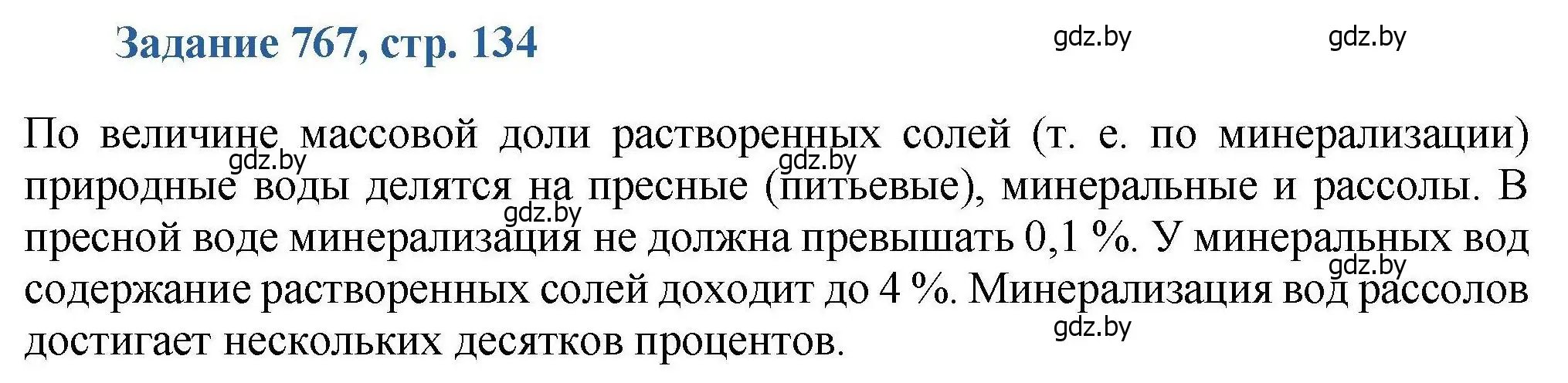 Задание 767, стр. 134

gdz.by gdz.by

По величине массовой доли растворенных солей (т. е. по минерализации) природные воды делятся на пресные (питьевые), минеральные и рассолы. В пресной воде минерализация не должна превышать 0,1 %. У минеральных вод содержание растворенных солей доходит до 4 %. Минерализация вод рассолов достигает нескольких десятков процентов.

gdz.by gdz.by gdz.by gdz.by gdz.by